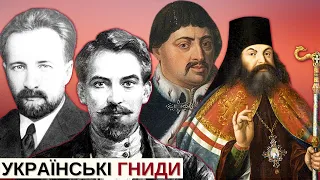 УКРАЇНСЬКІ ГНИДИ